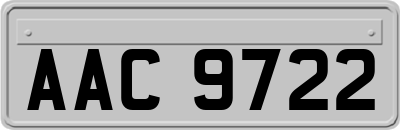 AAC 9722